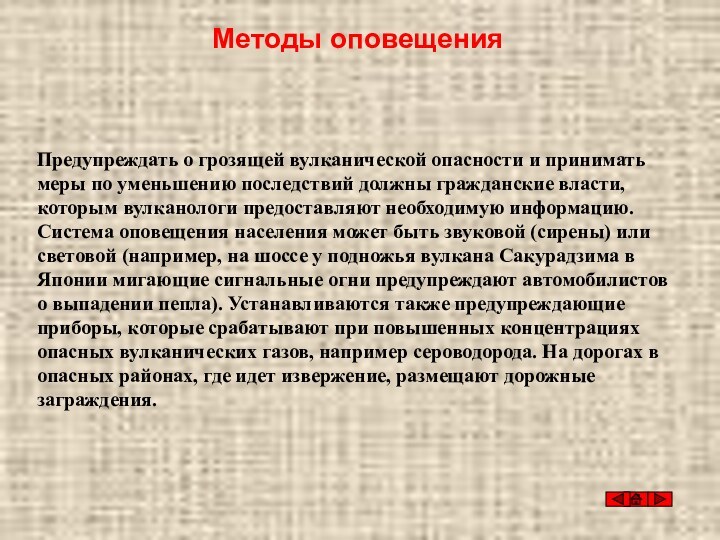 Методы оповещения

Предупреждать о грозящей вулканической опасности и принимать меры по уменьшению последствий должны гражданские власти, которым вулканологи предоставляют необходимую информацию. Система оповещения населения может быть звуковой (сирены) или световой (например, на шоссе у подножья вулкана Сакурадзима в Японии мигающие сигнальные огни предупреждают автомобилистов о выпадении пепла). Устанавливаются также предупреждающие приборы, которые срабатывают при повышенных концентрациях опасных вулканических газов, например сероводорода. На дорогах в опасных районах, где идет извержение, размещают дорожные заграждения.